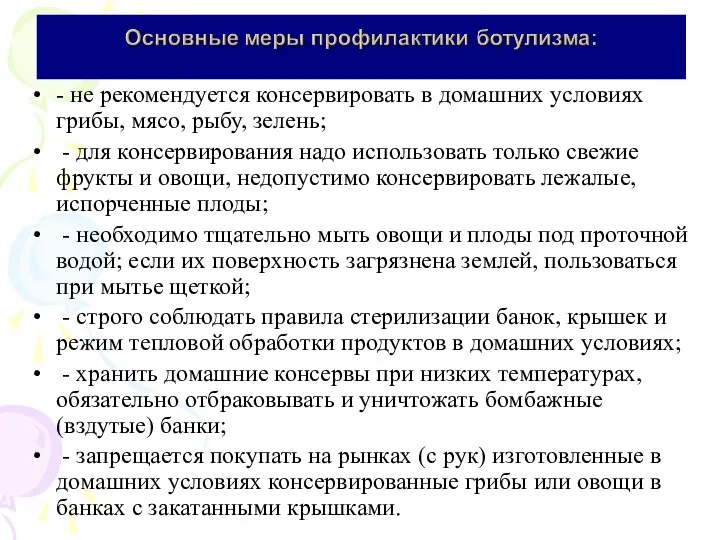 Основные меры профилактики ботулизма:

• - не рекомендуется консервировать в домашних условиях грибы, мясо, рыбу, зелень;

• - для консервирования надо использовать только свежие фрукты и овощи, недопустимо консервировать лежалые, испорченные плоды;

• - необходимо тщательно мыть овощи и плоды под проточной водой; если их поверхность загрязнена землей, пользоваться при мытье щеткой;

• - строго соблюдать правила стерилизации банок, крышек и режим тепловой обработки продуктов в домашних условиях;

• - хранить домашние консервы при низких температурах, обязательно отбраковывать и уничтожать бомбажные (вздутые) банки;

• - запрещается покупать на рынках (с рук) изготовленные в домашних условиях консервированные грибы или овощи в банках с закатанными крышками.